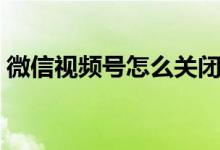 微信视频号怎么关闭